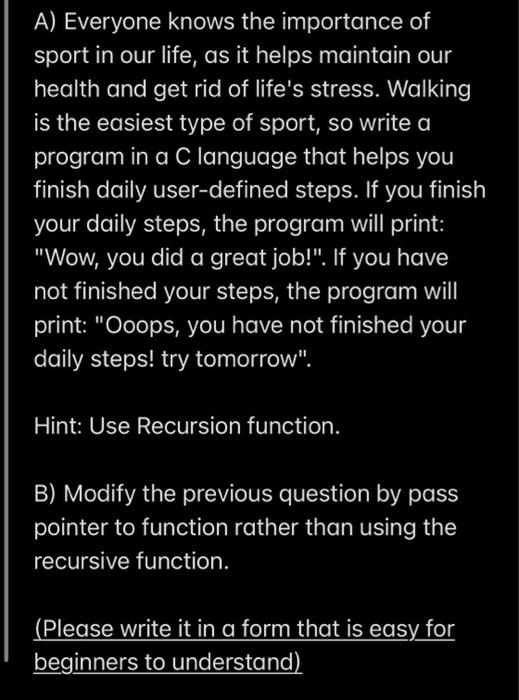 A) Everyone knows the importance of sport in our life, as it helps maintain our health and get rid of life's stress. Walking is the easiest type of sport, so write a program in a C language that helps you finish daily user-defined steps. If you finish your daily steps, the program will print: "Wow, you did a great job!". If you have not finished your steps, the program will print: "Ooops, you have not finished your daily steps! try tomorrow".

Hint: Use Recursion function.

B) Modify the previous question by pass pointer to function rather than using the recursive function.

(Please write it in a form that is easy for beginners to understand)